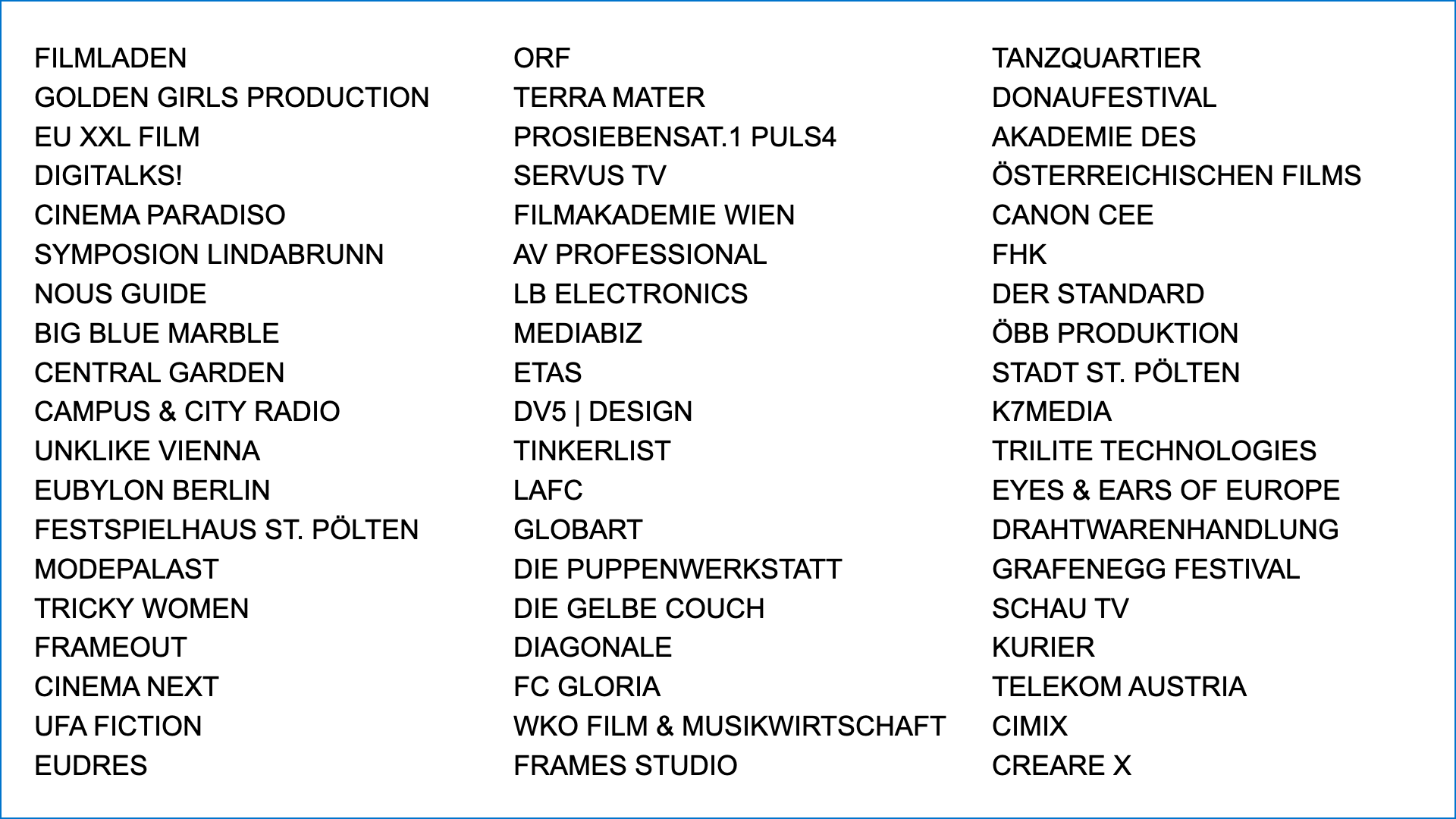 FILMLADEN
GOLDEN GIRLS PRODUCTION
EU XXL FILM
DIGITALKS!
CINEMA PARADISO
SYMPOSION LINDABRUNN
NOUS GUIDE
BIG BLUE MARBLE
CENTRAL GARDEN
CAMPUS & CITY RADIO
UNKLIKE VIENNA
EUBYLON BERLIN
FESTSPIELHAUS ST. PÖLTEN
MODEPALAST
TRICKY WOMEN
FRAMEOUT
CINEMA NEXT
UFA FICTION
EUDRES

ORF
TERRA MATER
PROSIEBENSAT.1 PULS4
SERVUS TV
FILMAKADEMIE WIEN
AV PROFESSIONAL
LB ELECTRONICS
MEDIABIZ
ETAS
DV5 | DESIGN
TINKERLIST
LAFC
GLOBART
DIE PUPPENWERKSTATT
DIE GELBE COUCH
DIAGONALE
FC GLORIA
WKO FILM & MUSIKWIRTSCHAFT
FRAMES STUDIO

TANZQUARTIER
DONAUFESTIVAL
AKADEMIE DES
ÖSTERREICHISCHEN FILMS
CANON CEE
FHK
DER STANDARD
ÖBB PRODUKTION
STADT ST. PÖLTEN
K7MEDIA
TRILITE TECHNOLOGIES
EYES & EARS OF EUROPE
DRAHTWARENHANDLUNG
GRAFENEGG FESTIVAL
SCHAU TV
KURIER
TELEKOM AUSTRIA
CIMIX
CREARE X